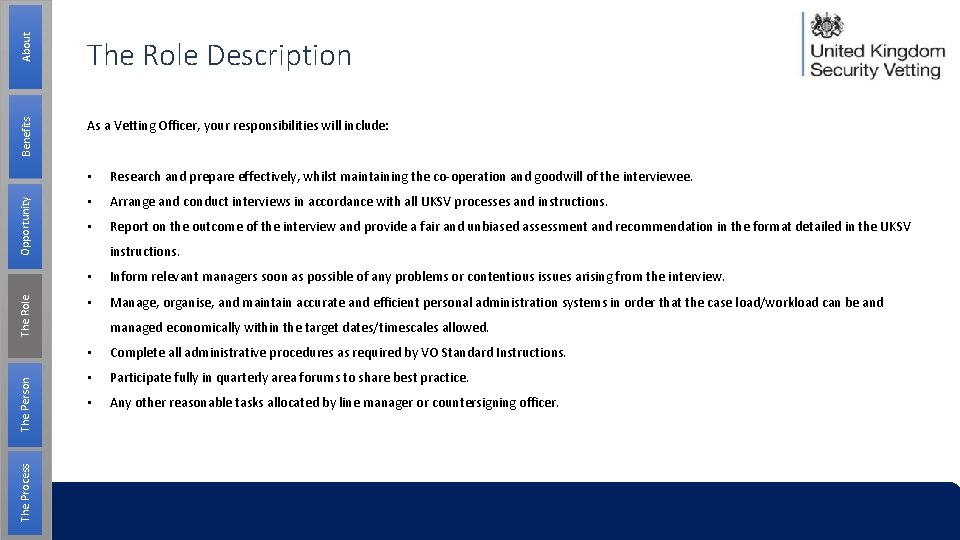 About

Benefits

Opportunity

The Role

The Person

The Process

The Role Description

United Kingdom
Security Vetting

As a Vetting Officer, your responsibilities will include:

• Research and prepare effectively, whilst maintaining the co-operation and goodwill of the interviewee.
• Arrange and conduct interviews in accordance with all UKSV processes and instructions.
• Report on the outcome of the interview and provide a fair and unbiased assessment and recommendation in the format detailed in the UKSV instructions.
• Inform relevant managers soon as possible of any problems or contentious issues arising from the interview.
• Manage, organise, and maintain accurate and efficient personal administration systems in order that the case load/workload can be and managed economically within the target dates/timescales allowed.
• Complete all administrative procedures as required by VO Standard Instructions.
• Participate fully in quarterly area forums to share best practice.
• Any other reasonable tasks allocated by line manager or countersigning officer.